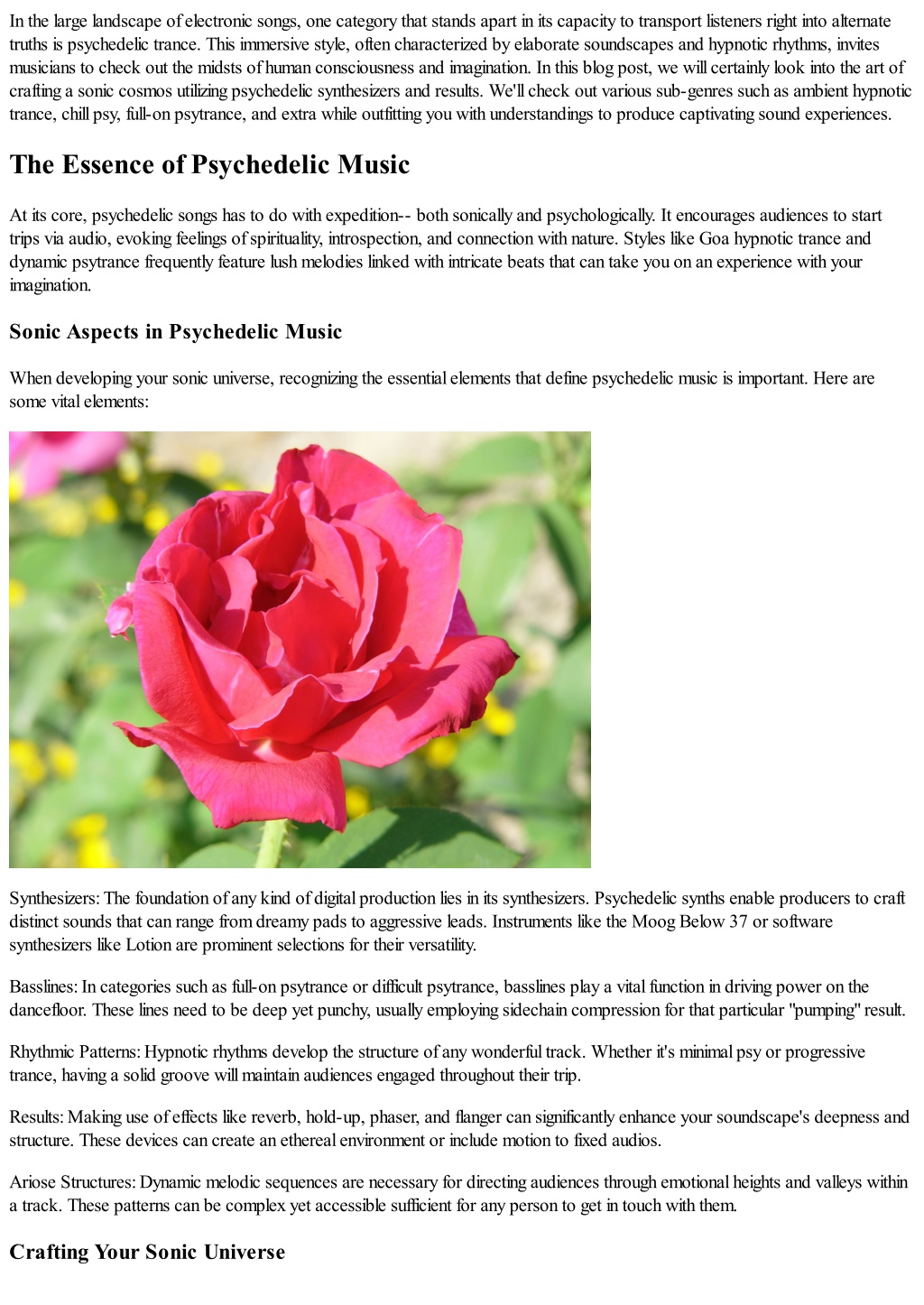 In the large landscape of electronic songs, one category that stands apart in its capacity to transport listeners right into alternate truths is psychedelic trance. This immersive style, often characterized by elaborate soundscapes and hypnotic rhythms, invites musicians to check out the midsts of human consciousness and imagination. In this blog post, we will certainly look into the art of crafting a sonic cosmos utilizing psychedelic synthesizers and results. We'll check out various sub-genres such as ambient hypnotic trance, chill psy, full-on psytrance, and extra while outfitting you with understandings to produce captivating sound experiences.

The Essence of Psychedelic Music

At its core, psychedelic songs has to do with expedition-- both sonically and psychologically. It encourages audiences to start trips via audio, evoking feelings of spirituality, introspection, and connection with nature. Styles like Goa hypnotic trance and dynamic psytrance frequently feature lush melodies linked with intricate beats that can take you on an experience with your imagination.

Sonic Aspects in Psychedelic Music

When developing your sonic universe, recognizing the essential elements that define psychedelic music is important. Here are some vital elements:

Synthesizers: The foundation of any kind of digital production lies in its synthesizers. Psychedelic synths enable producers to craft distinct sounds that can range from dreamy pads to aggressive leads. Instruments like the Moog Below 37 or software synthesizers like Lotion are prominent selections for their versatility.

Basslines: In categories such as full-on psytrance or difficult psytrance, basslines play a vital function in driving power on the dancefloor. These lines need to be deep yet punchy, usually employing sidechain compression for that particular "pumping" result.

Rhythmic Patterns: Hypnotic rhythms develop the structure of any wonderful track. Whether it's minimal psy or progressive trance, having a solid groove will maintain audiences engaged throughout their trip.

Results: Making use of effects like reverb, hold-up, phaser, and flanger can significantly enhance your soundscape's deepness and structure. These devices can create an ethereal environment or include motion to fixed audios.

Ariose Structures: Dynamic melodic sequences are necessary for directing audiences through emotional heights and valleys within a track. These patterns can be complex yet accessible sufficient for any person to get in touch with them.

Crafting Your Sonic Universe